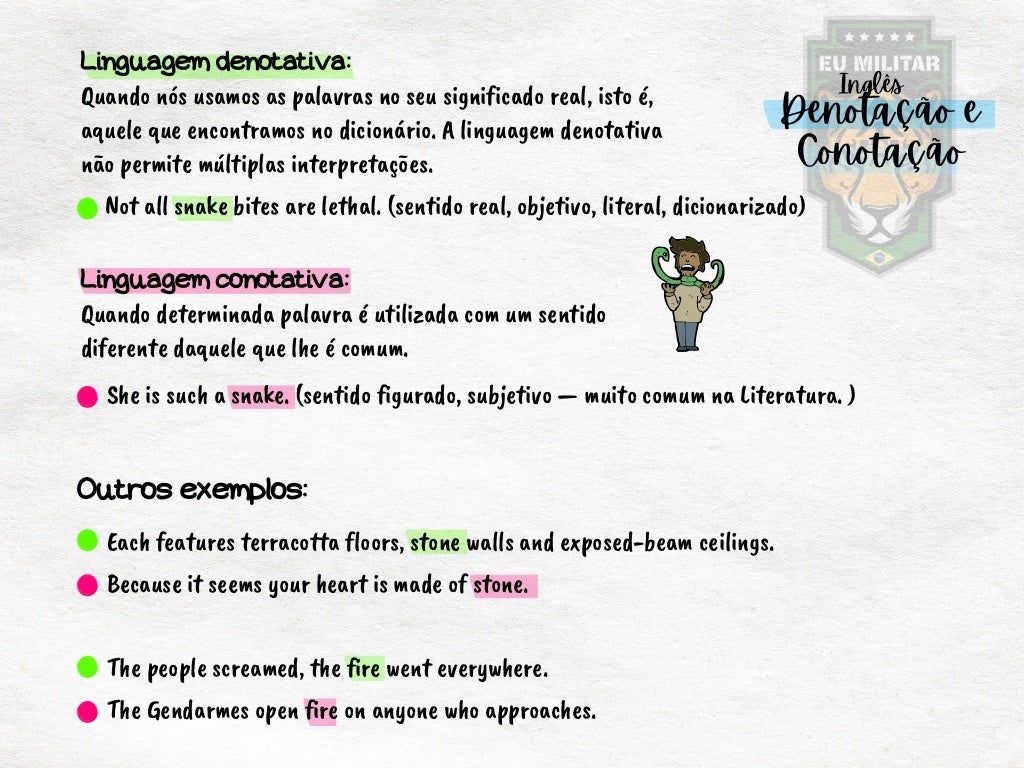 EU MILITAR

Inglês
Denotação e Conotação

Linguagem denotativa:
Quando nós usamos as palavras no seu significado real, isto é, aquele que encontramos no dicionário. A linguagem denotativa não permite múltiplas interpretações.

Not all snake bites are lethal. (sentido real, objetivo, literal, dicionarizado)

Linguagem conotativa:
Quando determinada palavra é utilizada com um sentido diferente daquele que lhe é comum.

She is such a snake. (sentido figurado, subjetivo — muito comum na Literatura. )

Outros exemplos:

Each features terracotta floors, stone walls and exposed-beam ceilings.

Because it seems your heart is made of stone.

The people screamed, the fire went everywhere.

The Gendarmes open fire on anyone who approaches.